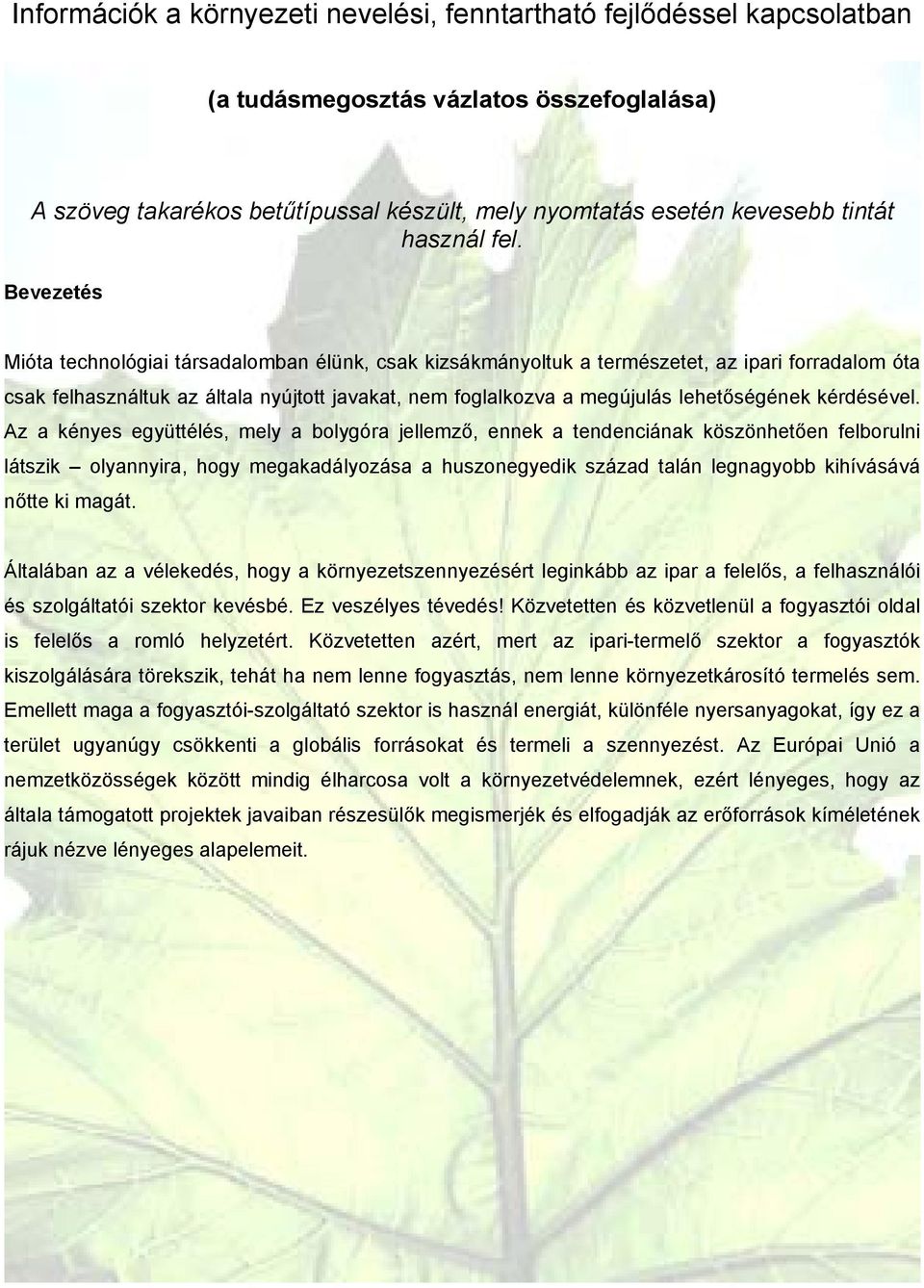 Információk a környezeti nevelési, fenntartható fejlődéssel kapcsolatban

(a tudásmegosztás vázlatos összefoglalása)

A szöveg takarékos betűtípussal készült, mely nyomtatás esetén kevesebb tintát használ fel.

Bevezetés

Mióta technológiai társadalomban élünk, csak kizsákmányoltuk a természetet, az ipari forradalom óta csak felhasználtuk az általa nyújtott javakat, nem foglalkozva a megújulás lehetőségének kérdésével. Az a kényes együttélés, mely a bolygóra jellemző, ennek a tendenciának köszönhetően felborulni látszik – olyannyira, hogy megakadályozása a huszonegyedik század talán legnagyobb kihívásává nőtte ki magát.

Általában az a vélekedés, hogy a környezetszennyezésért leginkább az ipar a felelős, a felhasználói és szolgáltatói szektor kevésbé. Ez veszélyes tévedés! Közvetetten és közvetlenül a fogyasztói oldal is felelős a romló helyzetért. Közvetetten azért, mert az ipari-termelő szektor a fogyasztók kiszolgálására törekszik, tehát ha nem lenne fogyasztás, nem lenne környezetkárosító termelés sem. Emellett maga a fogyasztói-szolgáltató szektor is használ energiát, különféle nyersanyagokat, így ez a terület ugyanúgy csökkenti a globális forrásokat és termeli a szennyezést. Az Európai Unió a nemzetközösségek között mindig élharcosa volt a környezetvédelemnek, ezért lényeges, hogy az általa támogatott projektek javaiban részesülők megismerjék és elfogadják az erőforrások kíméletének rájuk nézve lényeges alapelemeit.